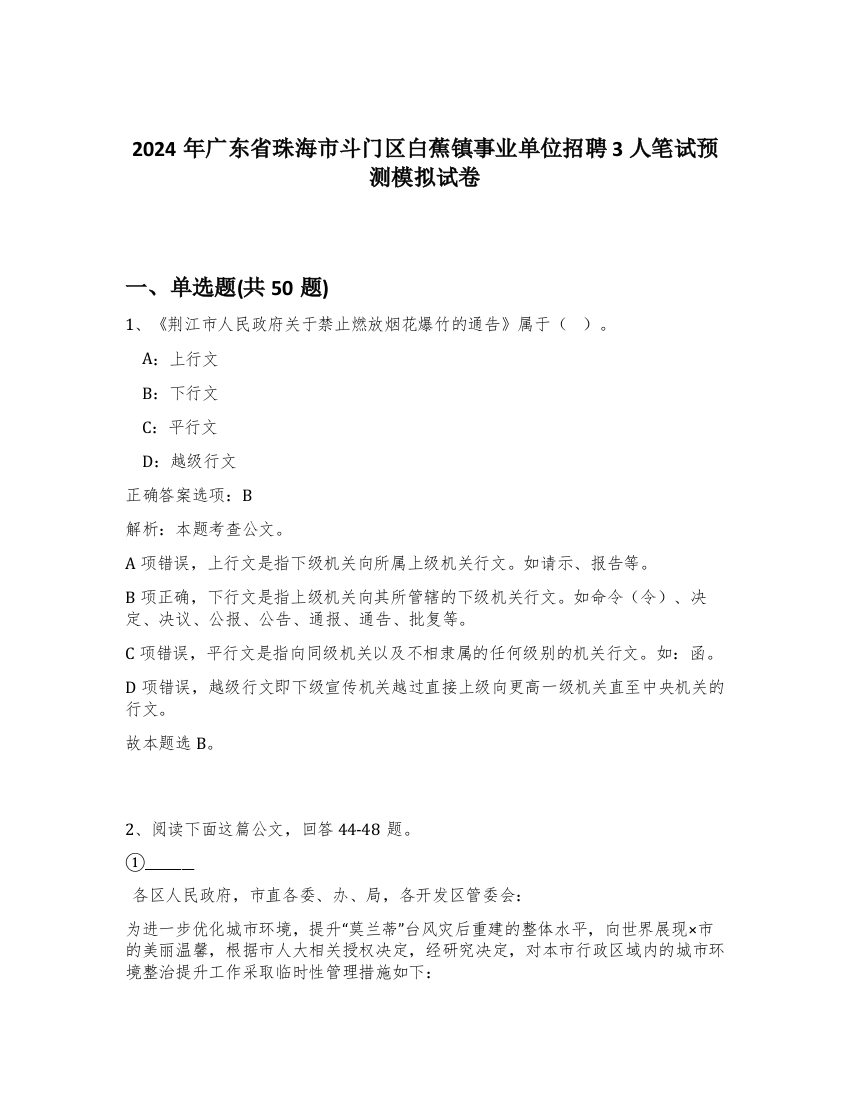 2024 年广东省珠海市斗门区白蕉镇事业单位招聘 3 人笔试预测模拟试卷

一、单选题(共 50 题)

1、《荆江市人民政府关于禁止燃放烟花爆竹的通告》属于（ ）。

A：上行文

B：下行文

C：平行文

D：越级行文

正确答案选项：B

解析：本题考查公文。

A 项错误，上行文是指下级机关向所属上级机关行文。如请示、报告等。

B 项正确，下行文是指上级机关向其所管辖的下级机关行文。如命令（令）、决定、决议、公报、公告、通报、通告、批复等。

C 项错误，平行文是指向同级机关以及不相隶属的任何级别的机关行文。如：函。

D 项错误，越级行文即下级宣传机关越过直接上级向更高一级机关直至中央机关的行文。

故本题选 B。

2、阅读下面这篇公文，回答 44-48 题。

①______

各区人民政府，市直各委、办、局，各开发区管委会：

为进一步优化城市环境，提升“莫兰蒂”台风灾后重建的整体水平，向世界展现×市的美丽温馨，根据市人大相关授权决定，经研究决定，对本市行政区域内的城市环境整治提升工作采取临时性管理措施如下：